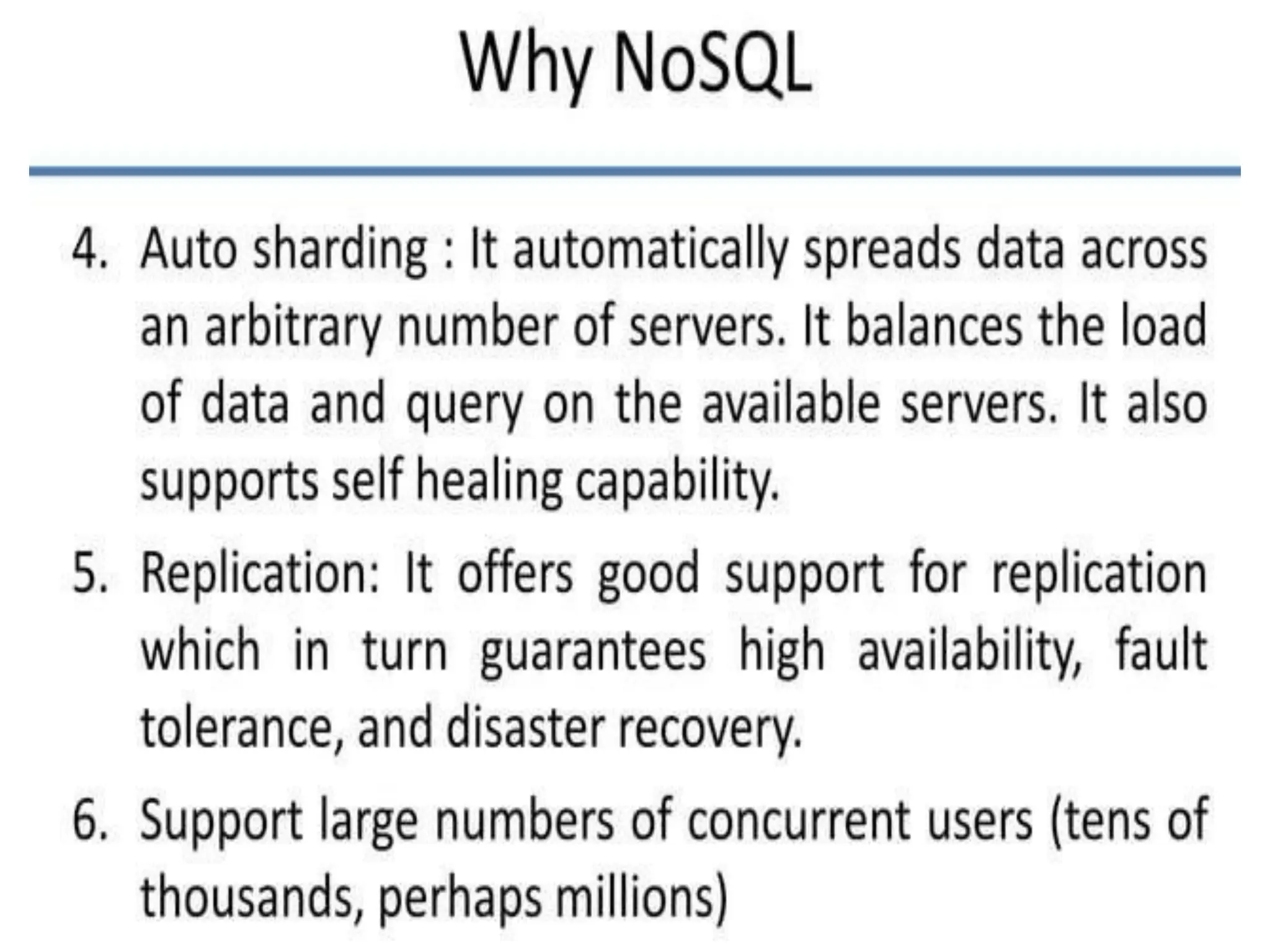 Why NoSQL

4. Auto sharding : It automatically spreads data across an arbitrary number of servers. It balances the load of data and query on the available servers. It also supports self healing capability.

5. Replication: It offers good support for replication which in turn guarantees high availability, fault tolerance, and disaster recovery.

6. Support large numbers of concurrent users (tens of thousands, perhaps millions)